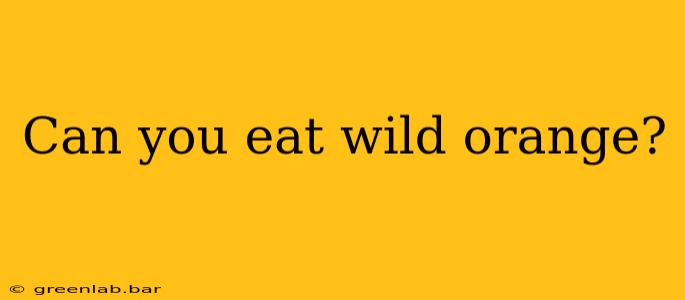 Can you eat wild orange?

© greenlab.bar